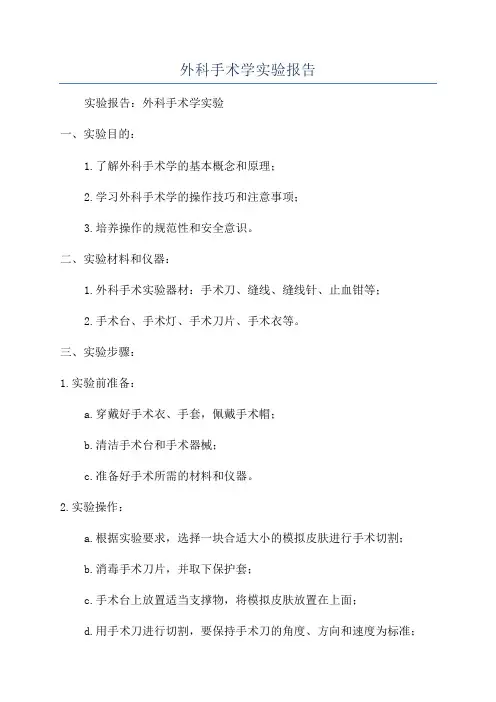 外科手术学实验报告

实验报告：外科手术学实验

一、实验目的：

1.了解外科手术学的基本概念和原理；

2.学习外科手术学的操作技巧和注意事项；

3.培养操作的规范性和安全意识。

二、实验材料和仪器：

1.外科手术实验器材：手术刀、缝线、缝线针、止血钳等；

2.手术台、手术灯、手术刀片、手术衣等。

三、实验步骤：

1.实验前准备：

a.穿戴好手术衣、手套，佩戴手术帽；

b.清洁手术台和手术器械；

c.准备好手术所需的材料和仪器。

2.实验操作：

a.根据实验要求，选择一块合适大小的模拟皮肤进行手术切割；

b.消毒手术刀片，并取下保护套；

c.手术台上放置适当支撑物，将模拟皮肤放置在上面；

d.用手术刀进行切割，要保持手术刀的角度、方向和速度为标准；